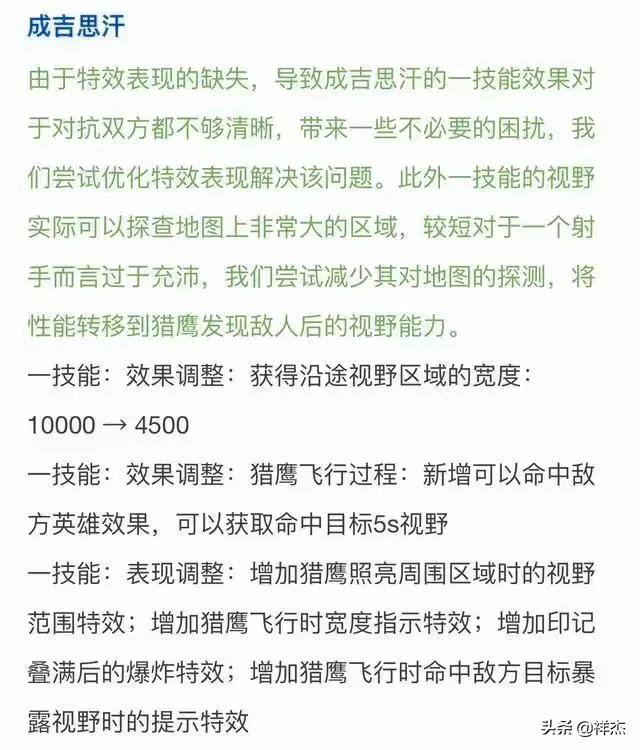 成吉思汗

由于特效表现的缺失，导致成吉思汗的一技能效果对于对抗双方都不够清晰，带来一些不必要的困扰，我们尝试优化特效表现解决该问题。此外一技能的视野实际可以探查地图上非常大的区域，较短对于一个射手而言过于充沛，我们尝试减少其对地图的探测，将性能转移到猎鹰发现敌人后的视野能力。

一技能：效果调整：获得沿途视野区域的宽度：10000 → 4500

一技能：效果调整：猎鹰飞行过程：新增可以命中敌方英雄效果，可以获取命中目标5s视野

一技能：表现调整：增加猎鹰照亮周围区域时的视野范围特效；增加猎鹰飞行时宽度指示特效；增加印记叠满后的爆炸特效；增加猎鹰飞行时命中敌方目标暴露视野时的提示特效

头条 @祥杰